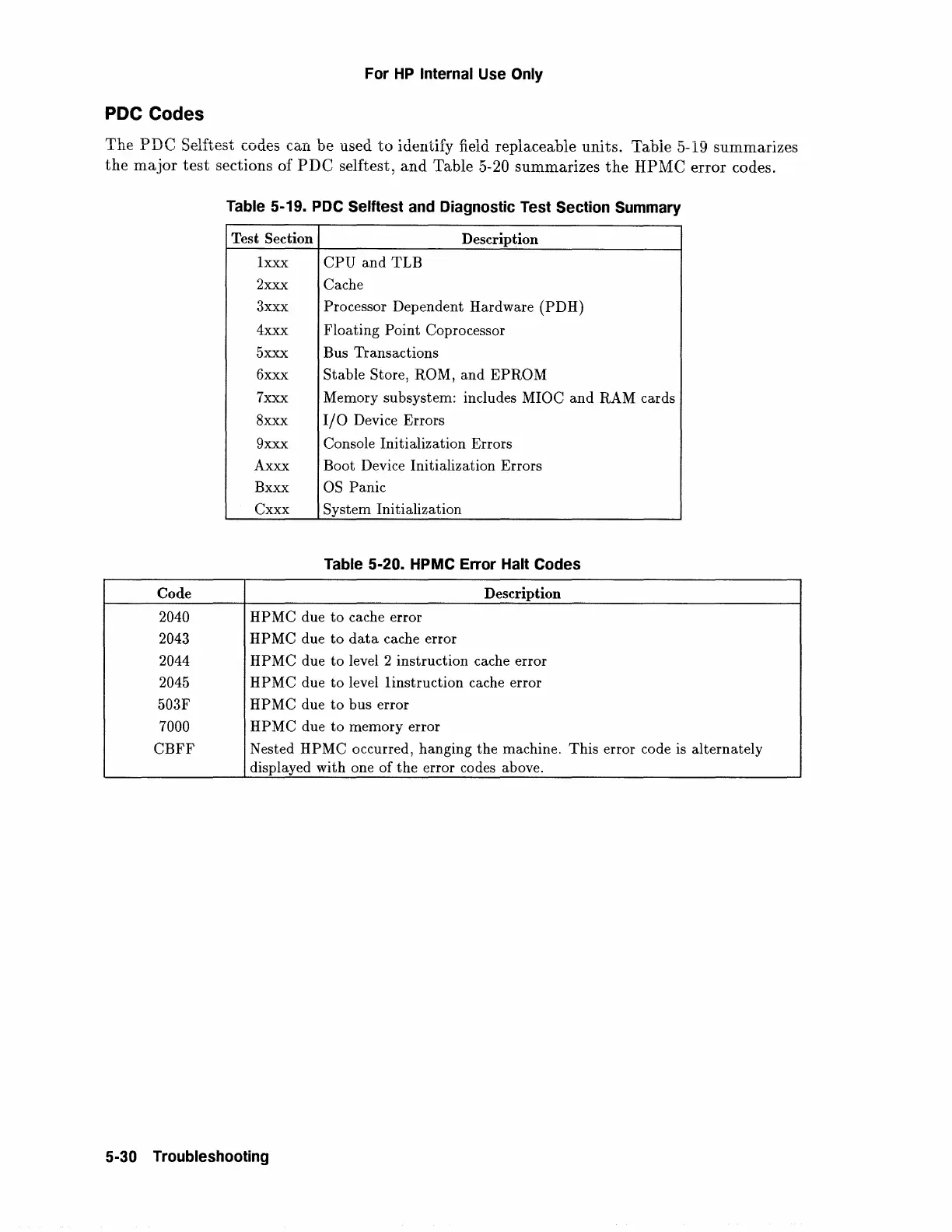 For HP Internal Use Only

PDC Codes

The PDC Selftest codes can be used to identify field replaceable units. Table 5-19 summarizes the major test sections of PDC selftest, and Table 5-20 summarizes the HPMC error codes.

Table 5-19. PDC Selftest and Diagnostic Test Section Summary

| Test Section | Description |
|---|---|
| 1xxx | CPU and TLB |
| 2xxx | Cache |
| 3xxx | Processor Dependent Hardware (PDH) |
| 4xxx | Floating Point Coprocessor |
| 5xxx | Bus Transactions |
| 6xxx | Stable Store, ROM, and EPROM |
| 7xxx | Memory subsystem: includes MIOC and RAM cards |
| 8xxx | I/O Device Errors |
| 9xxx | Console Initialization Errors |
| Axxx | Boot Device Initialization Errors |
| Bxxx | OS Panic |
| Cxxx | System Initialization |

Table 5-20. HPMC Error Halt Codes

| Code | Description |
|---|---|
| 2040 | HPMC due to cache error |
| 2043 | HPMC due to data cache error |
| 2044 | HPMC due to level 2 instruction cache error |
| 2045 | HPMC due to level 1instruction cache error |
| 503F | HPMC due to bus error |
| 7000 | HPMC due to memory error |
| CBFF | Nested HPMC occurred, hanging the machine. This error code is alternately displayed with one of the error codes above. |

5-30 Troubleshooting